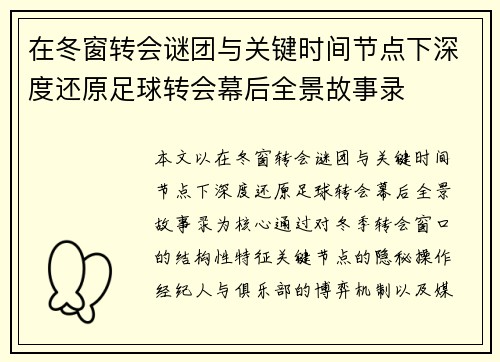 在冬窗转会谜团与关键时间节点下深度还原足球转会幕后全景故事录

本文以在冬窗转会谜团与关键时间节点下深度还原足球转会幕后全景故事录为核心通过对冬季转会窗口的结构性特征关键节点的隐秘操作经纪人与俱乐部的博弈机制以及媒